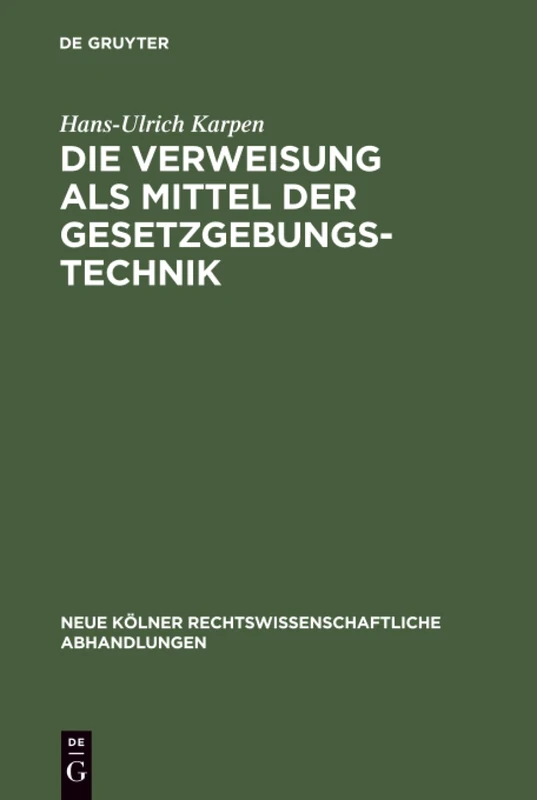 DE GRUYTER

Hans-Ulrich Karpen

DIE VERWEISUNG ALS MITTEL DER GESETZGEBUNGSTECHNIK

NEUE KÖLNER RECHTSWISSENSCHAFTLICHE ABHANDLUNGEN

DE
G